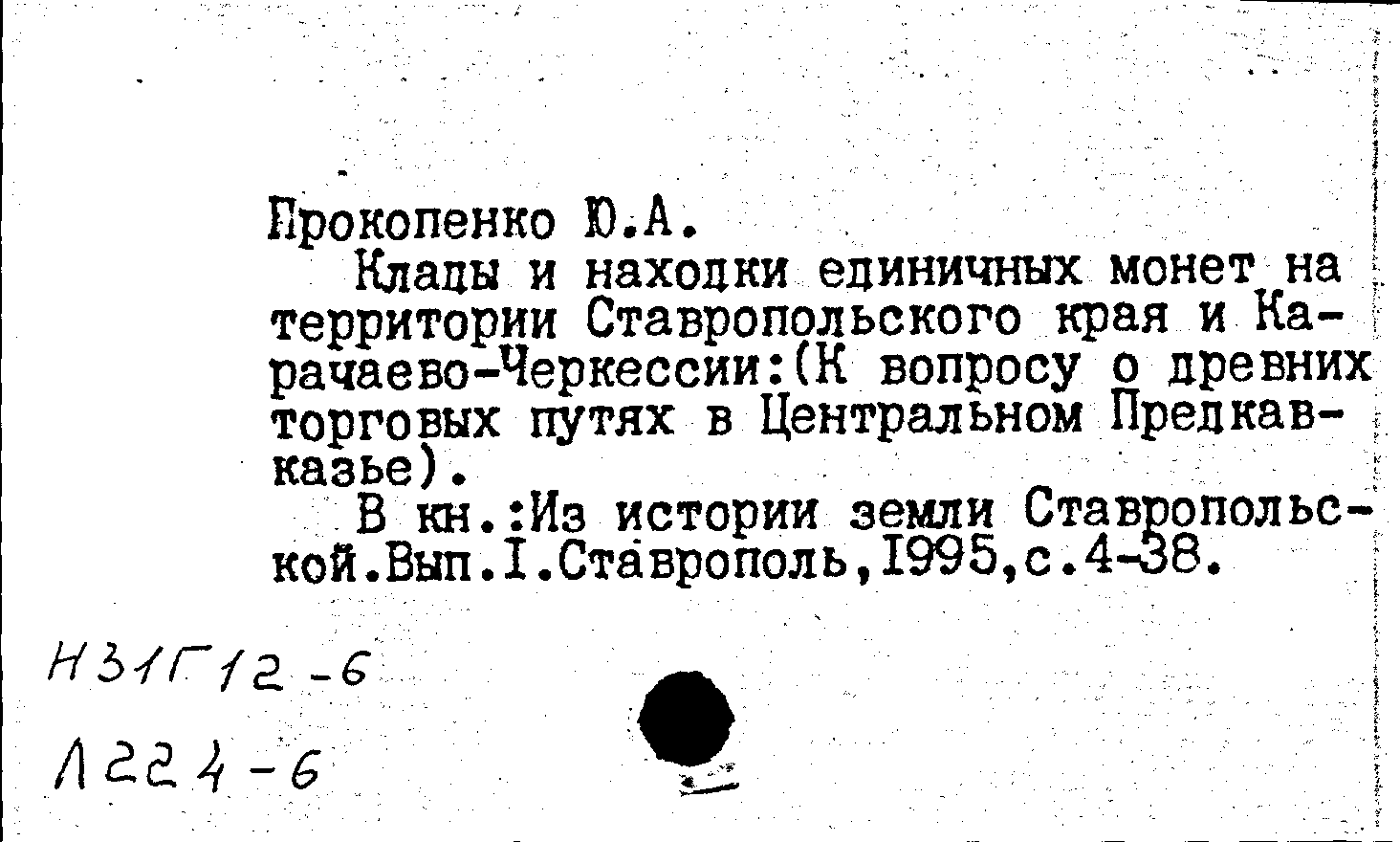 Прокопенко Ю.А.

Клады и находки единичных монет на территории Ставропольского края и Карачаево-Черкессии:(К вопросу о древних торговых путях в Центральном Предкавказье).

В кн.:Из истории земли Ставропольской.Вып.I.Ставрополь,1995,с.4-38.

Н31Г12-6

Л224-6